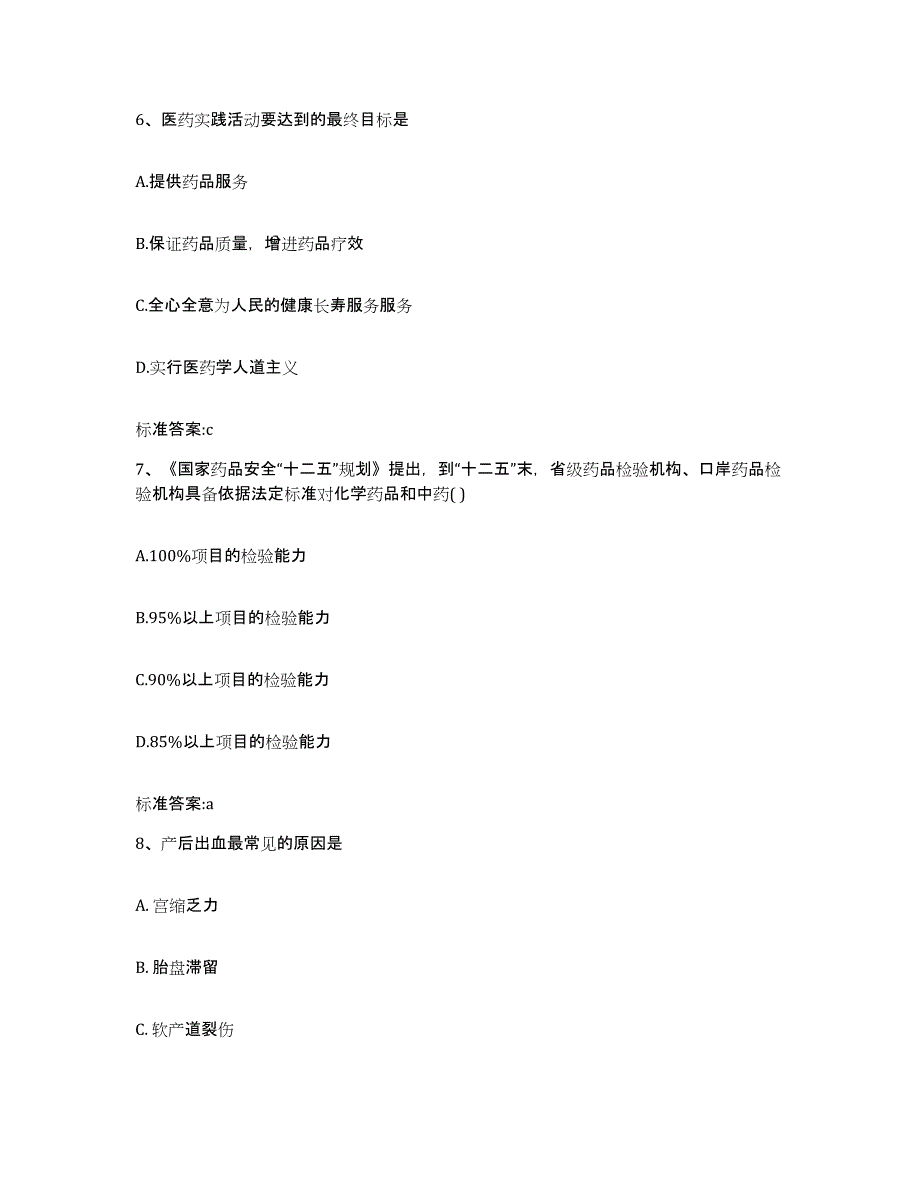 6、医药实践活动要达到的最终目标是

A.提供药品服务

B.保证药品质量，增进药品疗效

C.全心全意为人民的健康长寿服务服务

D.实行医药学人道主义

标准答案:c

7、《国家药品安全“十二五”规划》提出，到“十二五”末，省级药品检验机构、口岸药品检验机构具备依据法定标准对化学药品和中药( )

A.100%项目的检验能力

B.95%以上项目的检验能力

C.90%以上项目的检验能力

D.85%以上项目的检验能力

标准答案:a

8、产后出血最常见的原因是

A. 宫缩乏力

B. 胎盘滞留

C. 软产道裂伤